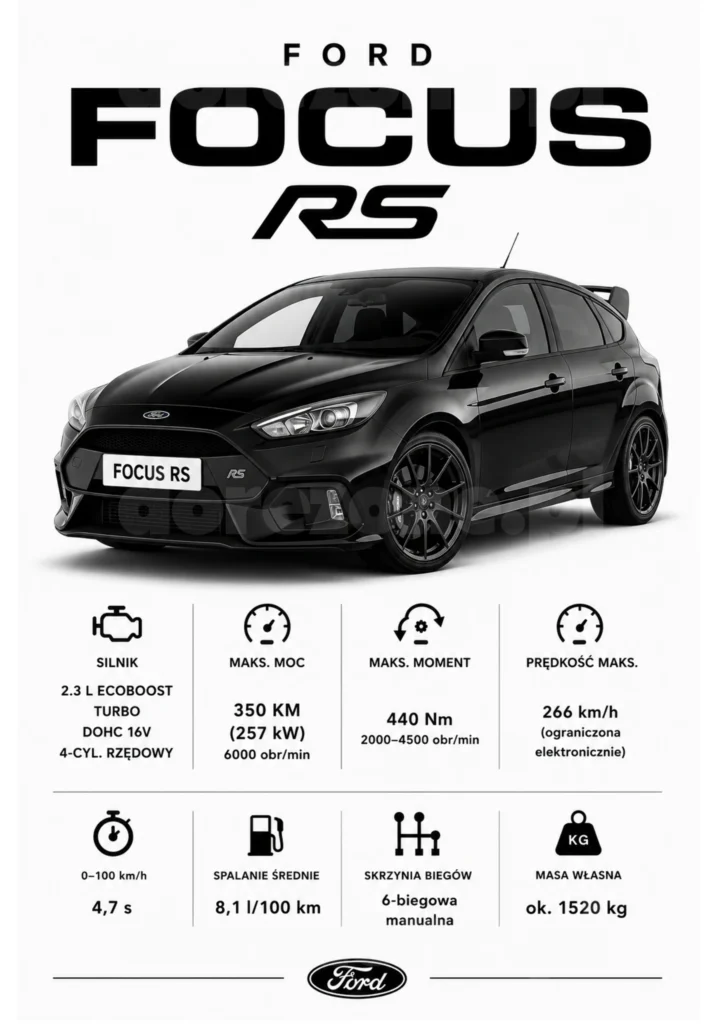 FORD
FOCUS
RS

FOCUS RS

RS

SILNIK
2.3 L ECOBOOST TURBO DOHC 16V 4-CYL. RZĘDOWY

MAKS. MOC
350 KM (257 kW)
6000 obr/min

MAKS. MOMENT
440 Nm
2000–4500 obr/min

PRĘDKOŚĆ MAKS.
266 km/h
(ograniczona elektronicznie)

0–100 km/h
4,7 s

SPALANIE ŚREDNIE
8,1 l/100 km

SKRZYNIA BIEGÓW
6-biegowa manualna

KG
MASA WŁASNA
ok. 1520 kg

Ford